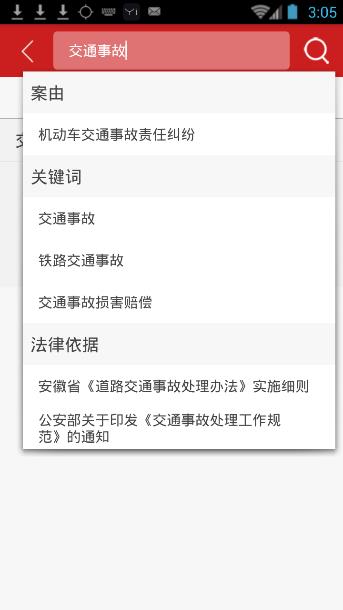 3:05

交通事故

案由

机动车交通事故责任纠纷

关键词

交通事故

铁路交通事故

交通事故损害赔偿

法律依据

安徽省《道路交通事故处理办法》实施细则

公安部关于印发《交通事故处理工作规范》的通知